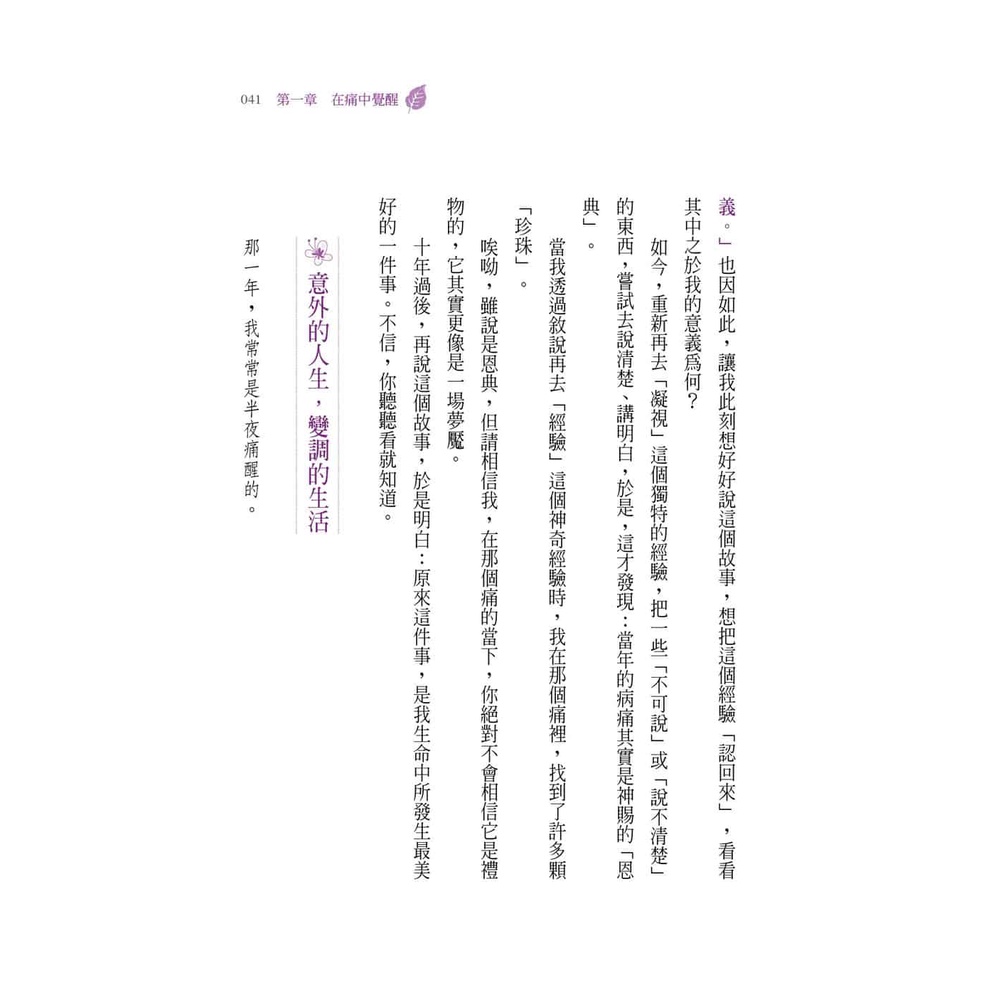 041　第一章　在痛中覺醒

義。」也因如此，讓我此刻想好好說這個故事，想把這個經驗「認回來」，看看其中之於我的意義爲何？

如今，重新再去「凝視」這個獨特的經驗，把一些「不可說」或「說不清楚」的東西，嘗試去說清楚、講明白，於是，這才發現：當年的病痛其實是神賜的「恩典」。

當我透過敘說再去「經驗」這個神奇經驗時，我在那個痛裡，找到了許多顆「珍珠」。

唉呦，雖說是恩典，但請相信我，在那個痛的當下，你絕對不會相信它是禮物的，它其實更像是一場夢魘。

十年過後，再說這個故事，於是明白：原來這件事，是我生命中所發生最美好的一件事。不信，你聽聽看就知道。

意外的人生，變調的生活

那一年，我常常是半夜痛醒的。